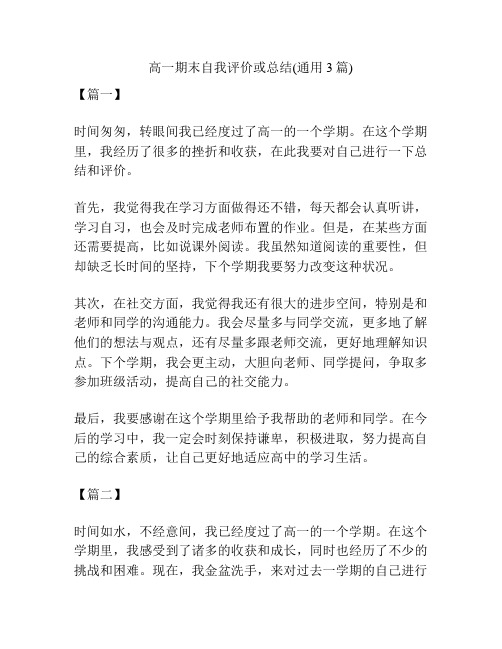 高一期末自我评价或总结(通用 3 篇)

【篇一】

时间匆匆，转眼间我已经度过了高一的一个学期。在这个学期里，我经历了很多的挫折和收获，在此我要对自己进行一下总结和评价。

首先，我觉得我在学习方面做得还不错，每天都会认真听讲，学习自习，也会及时完成老师布置的作业。但是，在某些方面还需要提高，比如说课外阅读。我虽然知道阅读的重要性，但却缺乏长时间的坚持，下个学期我要努力改变这种状况。

其次，在社交方面，我觉得我还有很大的进步空间，特别是和老师和同学的沟通能力。我会尽量多与同学交流，更多地了解他们的想法与观点，还有尽量多跟老师交流，更好地理解知识点。下个学期，我会更主动，大胆向老师、同学提问，争取多参加班级活动，提高自己的社交能力。

最后，我要感谢在这个学期里给予我帮助的老师和同学。在今后的学习中，我一定会时刻保持谦卑，积极进取，努力提高自己的综合素质，让自己更好地适应高中的学习生活。

【篇二】

时间如水，不经意间，我已经度过了高一的一个学期。在这个学期里，我感受到了诸多的收获和成长，同时也经历了不少的挑战和困难。现在，我金盆洗手，来对过去一学期的自己进行